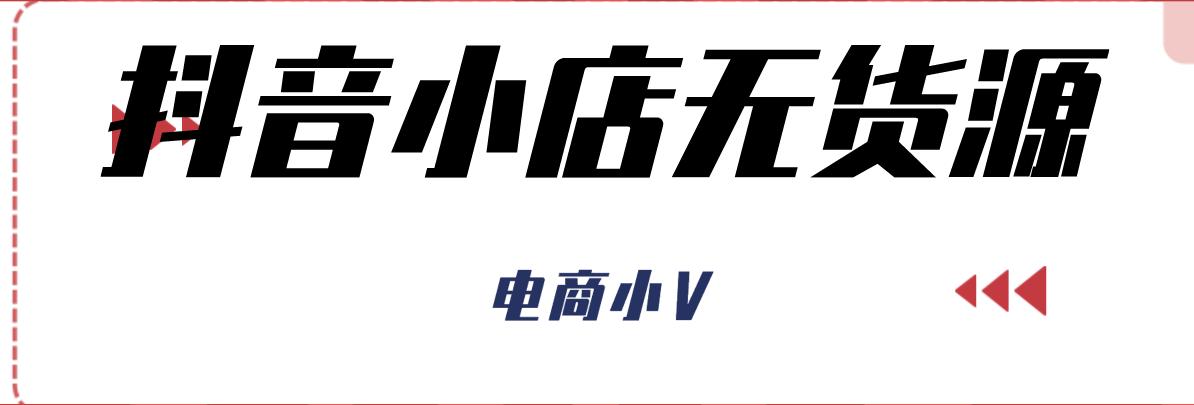 抖音小店无货源

电商小V